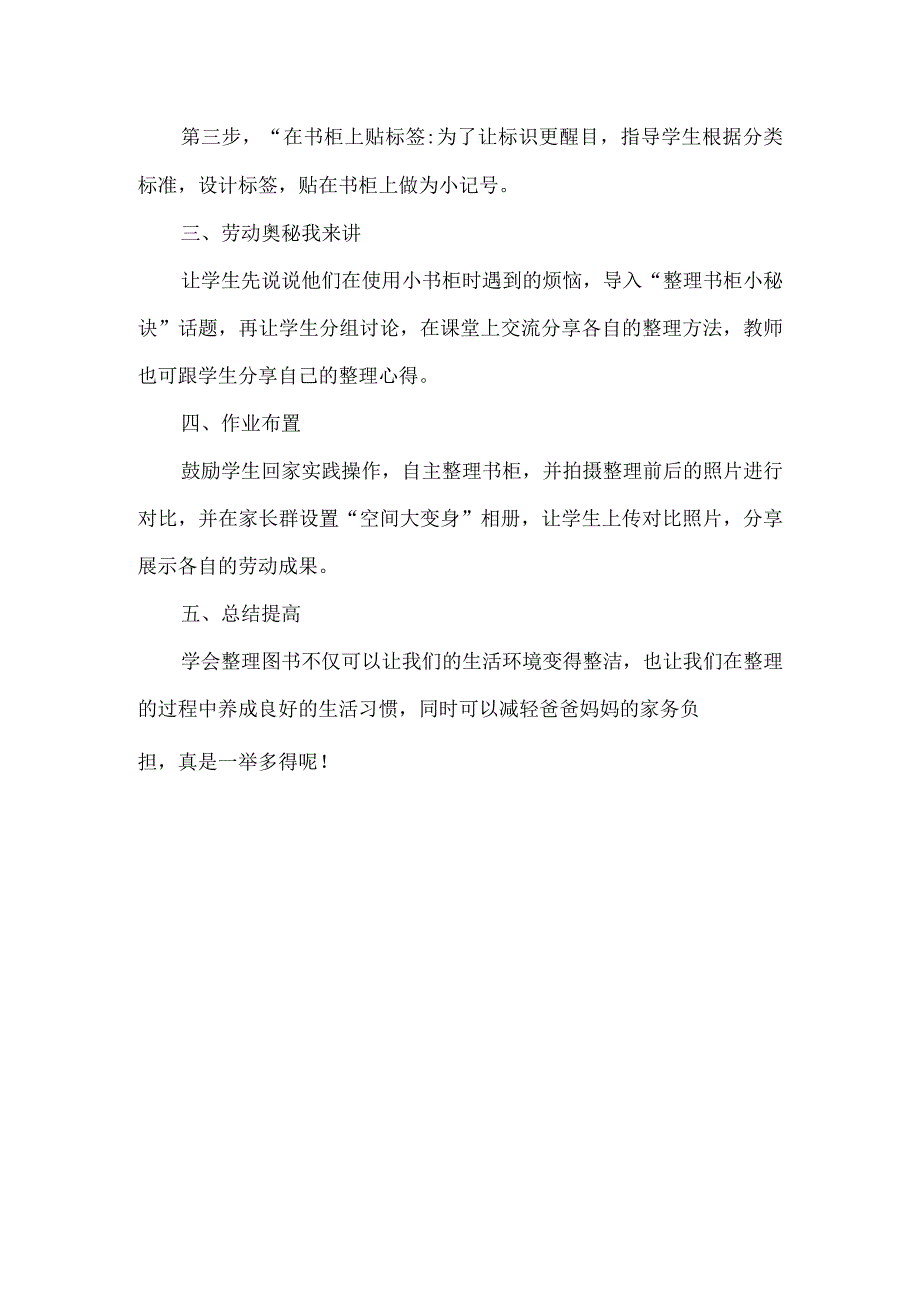 第三步，“在书柜上贴标签:为了让标识更醒目，指导学生根据分类标准，设计标签，贴在书柜上做为小记号。

三、劳动奥秘我来讲

让学生先说说他们在使用小书柜时遇到的烦恼，导入“整理书柜小秘诀”话题，再让学生分组讨论，在课堂上交流分享各自的整理方法，教师也可跟学生分享自己的整理心得。

四、作业布置

鼓励学生回家实践操作，自主整理书柜，并拍摄整理前后的照片进行对比，并在家长群设置“空间大变身”相册，让学生上传对比照片，分享展示各自的劳动成果。

五、总结提高

学会整理图书不仅可以让我们的生活环境变得整洁，也让我们在整理的过程中养成良好的生活习惯，同时可以减轻爸爸妈妈的家务负担，真是一举多得呢！